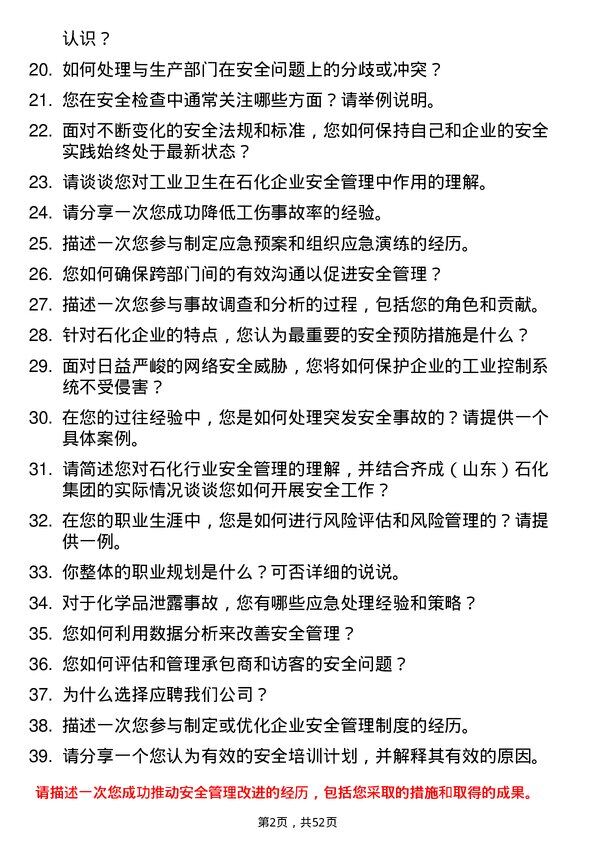 认识？

20. 如何处理与生产部门在安全问题上的分歧或冲突？

21. 您在安全检查中通常关注哪些方面？请举例说明。

22. 面对不断变化的安全法规和标准，您如何保持自己和企业的安全实践始终处于最新状态？

23. 请谈谈您对工业卫生在石化企业安全管理中作用的理解。

24. 请分享一次您成功降低工伤事故率的经验。

25. 描述一次您参与制定应急预案和组织应急演练的经历。

26. 您如何确保跨部门间的有效沟通以促进安全管理？

27. 描述一次您参与事故调查和分析的过程，包括您的角色和贡献。

28. 针对石化企业的特点，您认为最重要的安全预防措施是什么？

29. 面对日益严峻的网络安全威胁，您将如何保护企业的工业控制系统不受侵害？

30. 在您的过往经验中，您是如何处理突发安全事故的？请提供一个具体案例。

31. 请简述您对石化行业安全管理的理解，并结合齐成（山东）石化集团的实际情况谈谈您如何开展安全工作？

32. 在您的职业生涯中，您是如何进行风险评估和风险管理的？请提供一例。

33. 你整体的职业规划是什么？可否详细的说说。

34. 对于化学品泄露事故，您有哪些应急处理经验和策略？

35. 您如何利用数据分析来改善安全管理？

36. 您如何评估和管理承包商和访客的安全问题？

37. 为什么选择应聘我们公司？

38. 描述一次您参与制定或优化企业安全管理制度的经历。

39. 请分享一个您认为有效的安全培训计划，并解释其有效的原因。

请描述一次您成功推动安全管理改进的经历，包括您采取的措施和取得的成果。

第2页，共52页